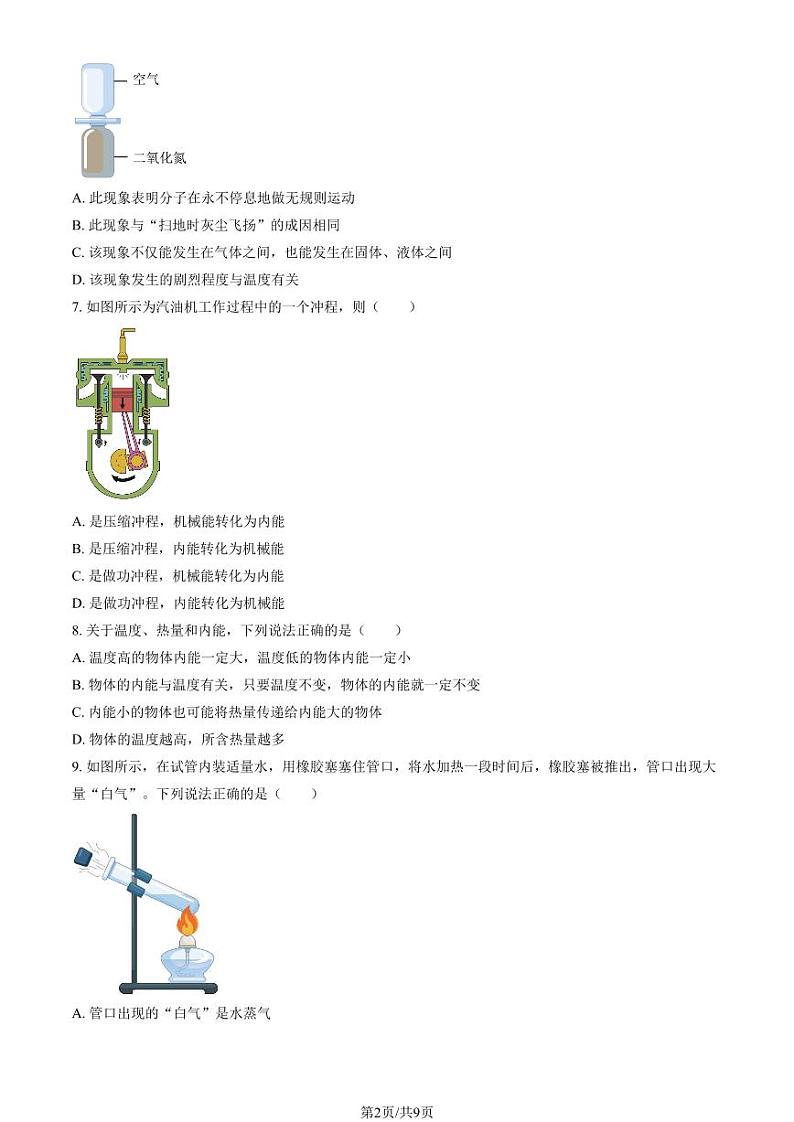 空气

二氧化氮

A. 此现象表明分子在永不停息地做无规则运动

B. 此现象与“扫地时灰尘飞扬”的成因相同

C. 该现象不仅能发生在气体之间，也能发生在固体、液体之间

D. 该现象发生的剧烈程度与温度有关

7. 如图所示为汽油机工作过程中的一个冲程，则（　　）

A. 是压缩冲程，机械能转化为内能

B. 是压缩冲程，内能转化为机械能

C. 是做功冲程，机械能转化为内能

D. 是做功冲程，内能转化为机械能

8. 关于温度、热量和内能，下列说法正确的是（　　）

A. 温度高的物体内能一定大，温度低的物体内能一定小

B. 物体的内能与温度有关，只要温度不变，物体的内能就一定不变

C. 内能小的物体也可能将热量传递给内能大的物体

D. 物体的温度越高，所含热量越多

9. 如图所示，在试管内装适量水，用橡胶塞塞住管口，将水加热一段时间后，橡胶塞被推出，管口出现大量“白气”。下列说法正确的是（　　）

A. 管口出现的“白气”是水蒸气

第2页/共9页